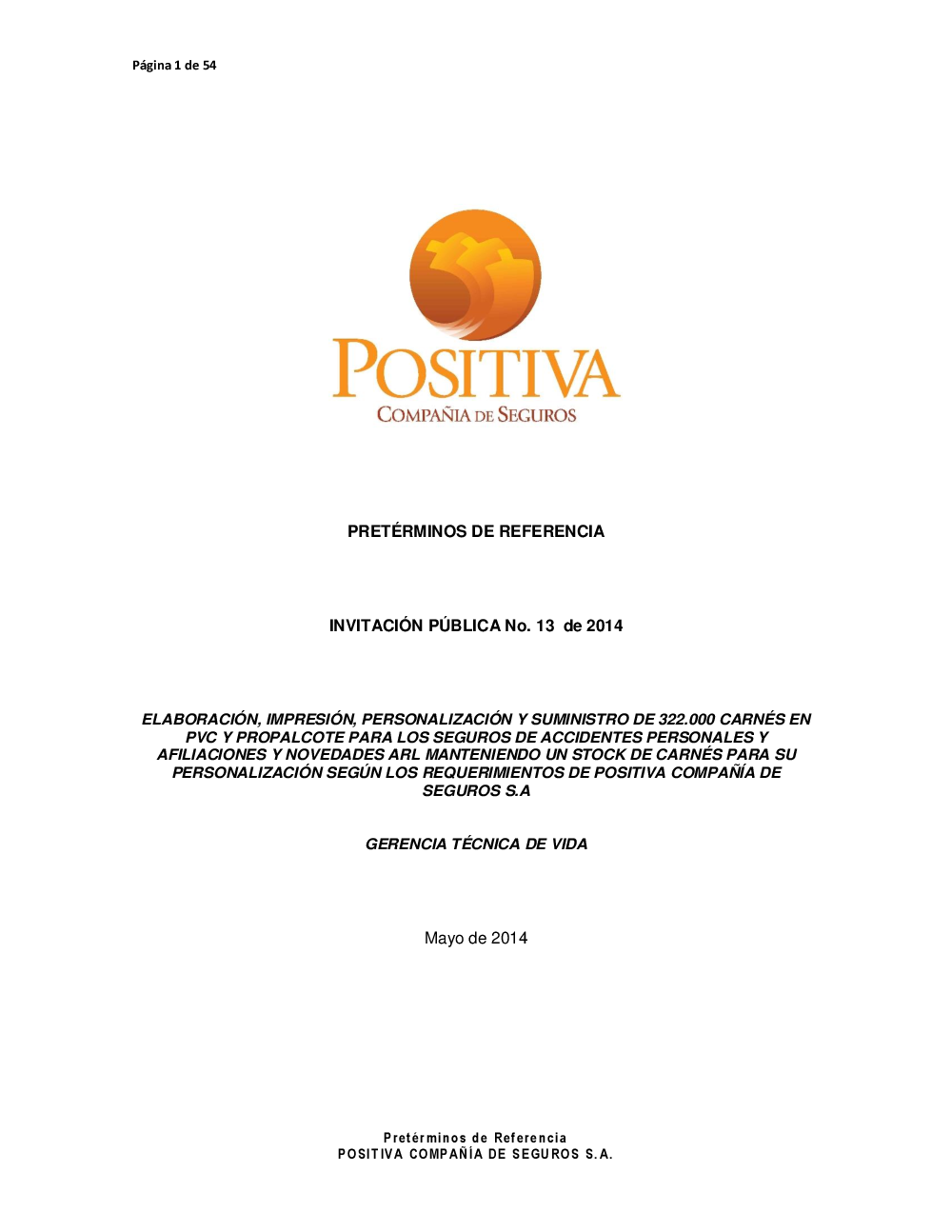 Página 1 de 54

POSITIVA
COMPAÑIA DE SEGUROS

PRETÉRMINOS DE REFERENCIA

INVITACIÓN PÚBLICA No. 13 de 2014

ELABORACIÓN, IMPRESIÓN, PERSONALIZACIÓN Y SUMINISTRO DE 322.000 CARNÉS EN PVC Y PROPALCOTE PARA LOS SEGUROS DE ACCIDENTES PERSONALES Y AFILIACIONES Y NOVEDADES ARL MANTENIENDO UN STOCK DE CARNÉS PARA SU PERSONALIZACIÓN SEGÚN LOS REQUERIMIENTOS DE POSITIVA COMPAÑÍA DE SEGUROS S.A

GERENCIA TÉCNICA DE VIDA

Mayo de 2014

Pretérminos de Referencia
POSITIVA COMPAÑÍA DE SEGUROS S.A.